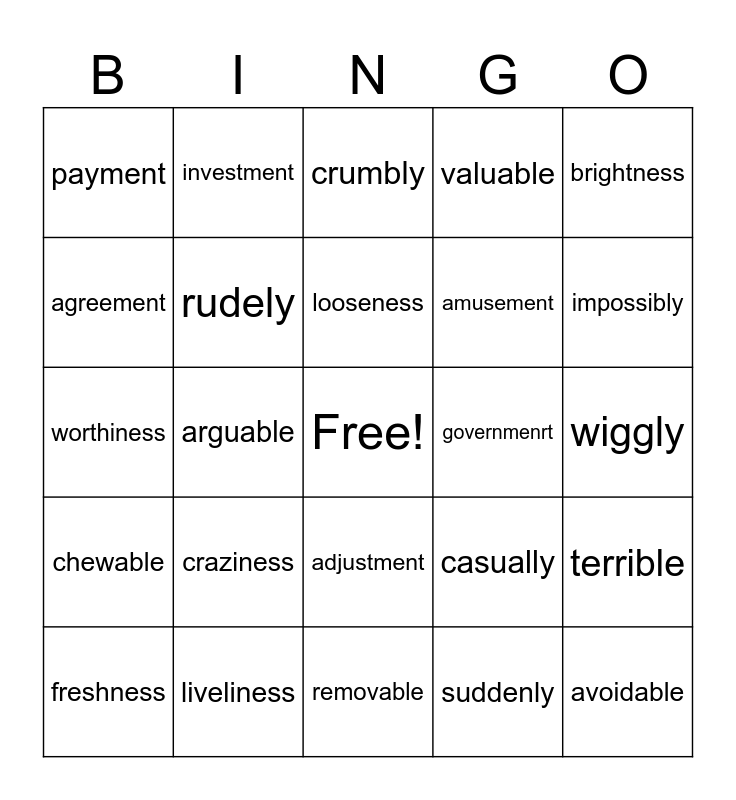 | B | I | N | G | O |
|---|---|---|---|---|
| payment | investment | crumbly | valuable | brightness |
| agreement | rudely | looseness | amusement | impossibly |
| worthiness | arguable | Free! | governmenrt | wiggly |
| chewable | craziness | adjustment | casually | terrible |
| freshness | liveliness | removable | suddenly | avoidable |